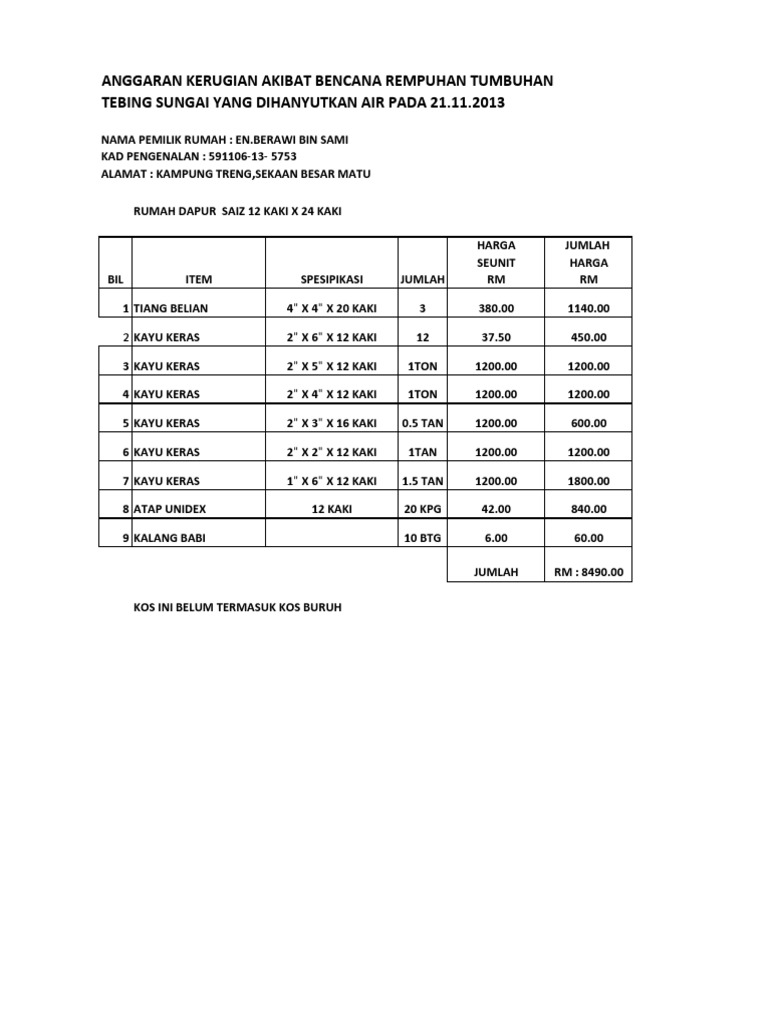 ANGGARAN KERUGIAN AKIBAT BENCANA REMPUHAN TUMBUHAN TEBING SUNGAI YANG DIHANYUTKAN AIR PADA 21.11.2013

NAMA PEMILIK RUMAH : EN.BERAWI BIN SAMI
KAD PENGENALAN : 591106-13- 5753
ALAMAT : KAMPUNG TRENG,SEKAAN BESAR MATU

RUMAH DAPUR SAIZ 12 KAKI X 24 KAKI

| BIL | ITEM | SPESIPIKASI | JUMLAH | HARGA SEUNIT RM | JUMLAH HARGA RM |
|---|---|---|---|---|---|
| 1 | TIANG BELIAN | 4" X 4" X 20 KAKI | 3 | 380.00 | 1140.00 |
| 2 | KAYU KERAS | 2" X 6" X 12 KAKI | 12 | 37.50 | 450.00 |
| 3 | KAYU KERAS | 2" X 5" X 12 KAKI | 1TON | 1200.00 | 1200.00 |
| 4 | KAYU KERAS | 2" X 4" X 12 KAKI | 1TON | 1200.00 | 1200.00 |
| 5 | KAYU KERAS | 2" X 3" X 16 KAKI | 0.5 TAN | 1200.00 | 600.00 |
| 6 | KAYU KERAS | 2" X 2" X 12 KAKI | 1TAN | 1200.00 | 1200.00 |
| 7 | KAYU KERAS | 1" X 6" X 12 KAKI | 1.5 TAN | 1200.00 | 1800.00 |
| 8 | ATAP UNIDEX | 12 KAKI | 20 KPG | 42.00 | 840.00 |
| 9 | KALANG BABI | | 10 BTG | 6.00 | 60.00 |
| | | | | JUMLAH | RM : 8490.00 |

KOS INI BELUM TERMASUK KOS BURUH